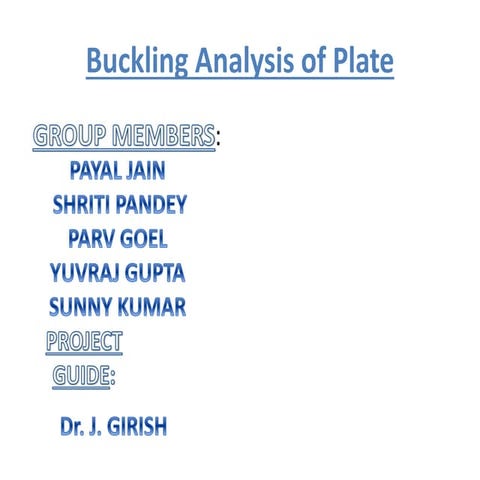 Buckling Analysis of Plate

GROUP MEMBERS:

PAYAL JAIN
SHRITI PANDEY
PARV GOEL
YUVRAJ GUPTA
SUNNY KUMAR

PROJECT GUIDE:

Dr. J. GIRISH